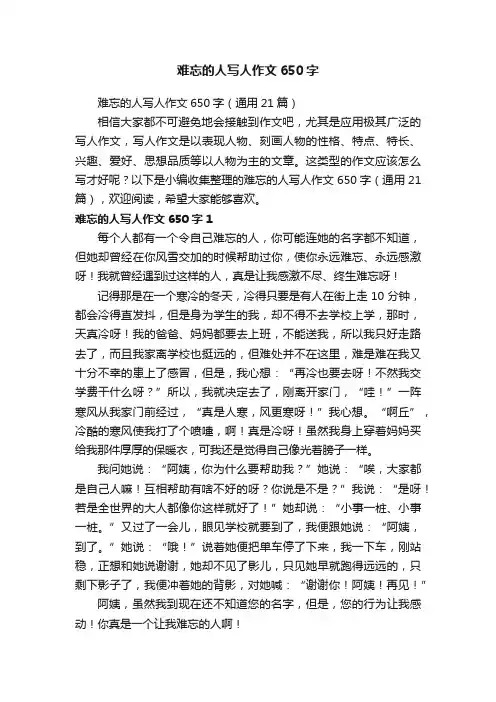 难忘的人写人作文 650 字

难忘的人写人作文 650 字（通用 21 篇）

相信大家都不可避免地会接触到作文吧，尤其是应用极其广泛的写人作文，写人作文是以表现人物、刻画人物的性格、特点、特长、兴趣、爱好、思想品质等以人物为主的文章。这类型的作文应该怎么写才好呢？以下是小编收集整理的难忘的人写人作文 650 字（通用 21 篇），欢迎阅读，希望大家能够喜欢。

难忘的人写人作文 650 字 1

每个人都有一个令自己难忘的人，你可能连她的名字都不知道，但她却曾经在你风雪交加的时候帮助过你，使你永远难忘、永远感激呀！我就曾经遇到过这样的人，真是让我感激不尽、终生难忘呀！

记得那是在一个寒冷的冬天，冷得只要是有人在街上走 10 分钟，都会冷得直发抖，但是身为学生的我，却不得不去学校上学，那时，天真冷呀！我的爸爸、妈妈都要去上班，不能送我，所以我只好走路去了，而且我家离学校也挺远的，但难处并不在这里，难是难在我又十分不幸的患上了感冒，但是，我心想：“再冷也要去呀！不然我交学费干什么呀？”所以，我就决定去了，刚离开家门，“哇！”一阵寒风从我家门前经过，“真是人寒，风更寒呀！”我心想。“啊丘”，冷酷的寒风使我打了个喷嚏，啊！真是冷呀！虽然我身上穿着妈妈买给我那件厚厚的保暖衣，可我还是觉得自己像光着膀子一样。

我问她说：“阿姨，你为什么要帮助我？”她说：“唉，大家都是自己人嘛！互相帮助有啥不好的呀？你说是不是？”我说：“是呀！若是全世界的大人都像你这样就好了！”她却说：“小事一桩、小事一桩。”又过了一会儿，眼见学校就要到了，我便跟她说：“阿姨，到了。”她说：“哦！”说着她便把单车停了下来，我一下车，刚站稳，正想和她说谢谢，她却不见了影儿，只见她早就跑得远远的，只剩下影子了，我便冲着她的背影，对她喊：“谢谢你！阿姨！再见！”

阿姨，虽然我到现在还不知道您的名字，但是，您的行为让我感动！你真是一个让我难忘的人啊！